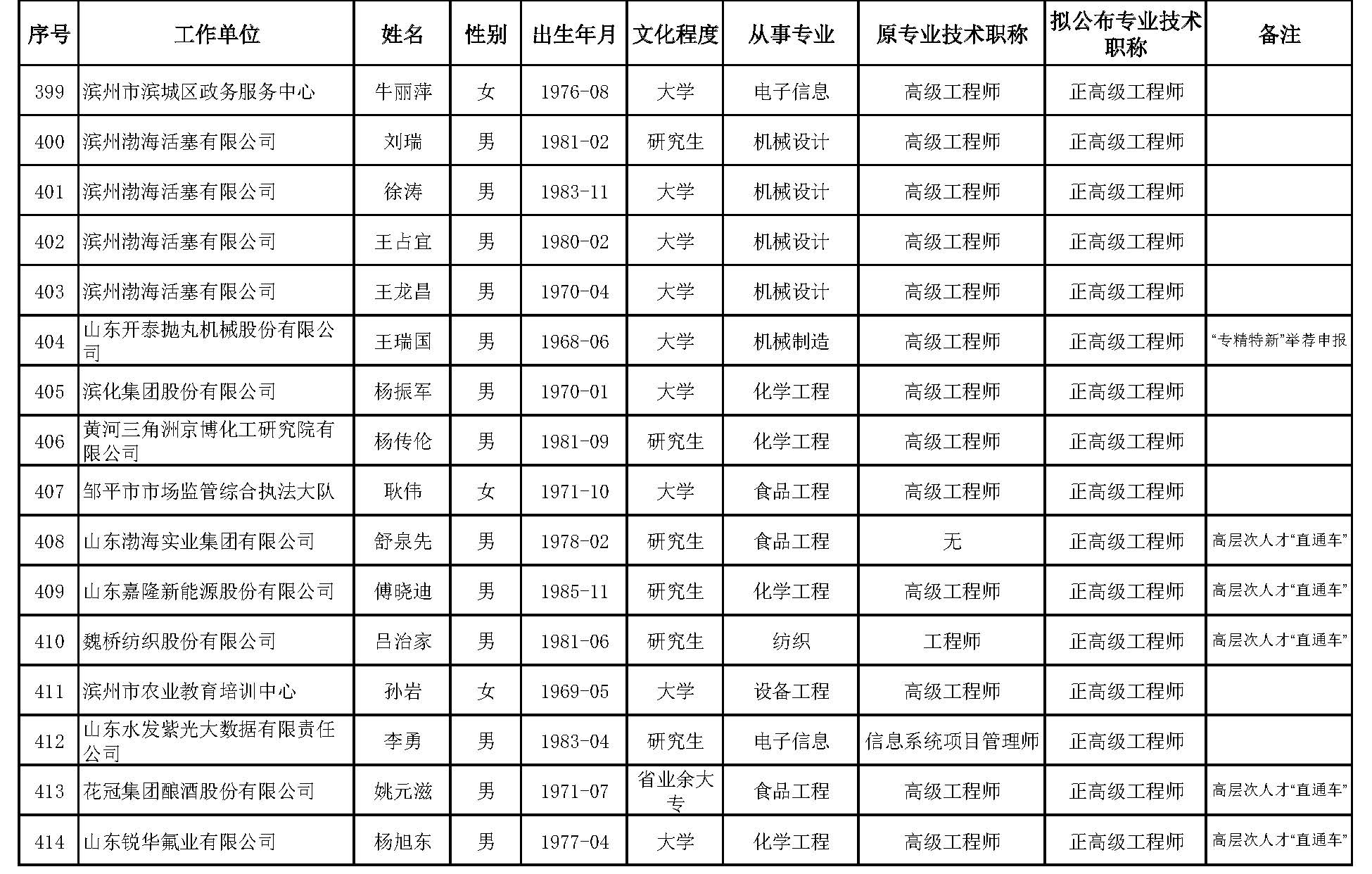 | 序号 | 工作单位 | 姓名 | 性别 | 出生年月 | 文化程度 | 从事专业 | 原专业技术职称 | 拟公布专业技术职称 | 备注 |
|---|---|---|---|---|---|---|---|---|---|
| 399 | 滨州市滨城区政务服务中心 | 牛丽萍 | 女 | 1976-08 | 大学 | 电子信息 | 高级工程师 | 正高级工程师 | |
| 400 | 滨州渤海活塞有限公司 | 刘瑞 | 男 | 1981-02 | 研究生 | 机械设计 | 高级工程师 | 正高级工程师 | |
| 401 | 滨州渤海活塞有限公司 | 徐涛 | 男 | 1983-11 | 大学 | 机械设计 | 高级工程师 | 正高级工程师 | |
| 402 | 滨州渤海活塞有限公司 | 王占宜 | 男 | 1980-02 | 大学 | 机械设计 | 高级工程师 | 正高级工程师 | |
| 403 | 滨州渤海活塞有限公司 | 王龙昌 | 男 | 1970-04 | 大学 | 机械设计 | 高级工程师 | 正高级工程师 | |
| 404 | 山东开泰抛丸机械股份有限公司 | 王瑞国 | 男 | 1968-06 | 大学 | 机械制造 | 高级工程师 | 正高级工程师 | “专精特新”举荐申报 |
| 405 | 滨化集团股份有限公司 | 杨振军 | 男 | 1970-01 | 大学 | 化学工程 | 高级工程师 | 正高级工程师 | |
| 406 | 黄河三角洲京博化工研究院有限公司 | 杨传伦 | 男 | 1981-09 | 研究生 | 化学工程 | 高级工程师 | 正高级工程师 | |
| 407 | 邹平市市场监管综合执法大队 | 耿伟 | 女 | 1971-10 | 大学 | 食品工程 | 高级工程师 | 正高级工程师 | |
| 408 | 山东渤海实业集团有限公司 | 舒泉先 | 男 | 1978-02 | 研究生 | 食品工程 | 无 | 正高级工程师 | 高层次人才“直通车” |
| 409 | 山东嘉隆新能源股份有限公司 | 傅晓迪 | 男 | 1985-11 | 研究生 | 化学工程 | 高级工程师 | 正高级工程师 | 高层次人才“直通车” |
| 410 | 魏桥纺织股份有限公司 | 吕治家 | 男 | 1981-06 | 研究生 | 纺织 | 工程师 | 正高级工程师 | 高层次人才“直通车” |
| 411 | 滨州市农业教育培训中心 | 孙岩 | 女 | 1969-05 | 大学 | 设备工程 | 高级工程师 | 正高级工程师 | |
| 412 | 山东水发紫光大数据有限责任公司 | 李勇 | 男 | 1983-04 | 研究生 | 电子信息 | 信息系统项目管理师 | 正高级工程师 | |
| 413 | 花冠集团酿酒股份有限公司 | 姚元滋 | 男 | 1971-07 | 省业余大专 | 食品工程 | 高级工程师 | 正高级工程师 | 高层次人才“直通车” |
| 414 | 山东锐华氟业有限公司 | 杨旭东 | 男 | 1977-04 | 大学 | 化学工程 | 高级工程师 | 正高级工程师 | 高层次人才“直通车” |